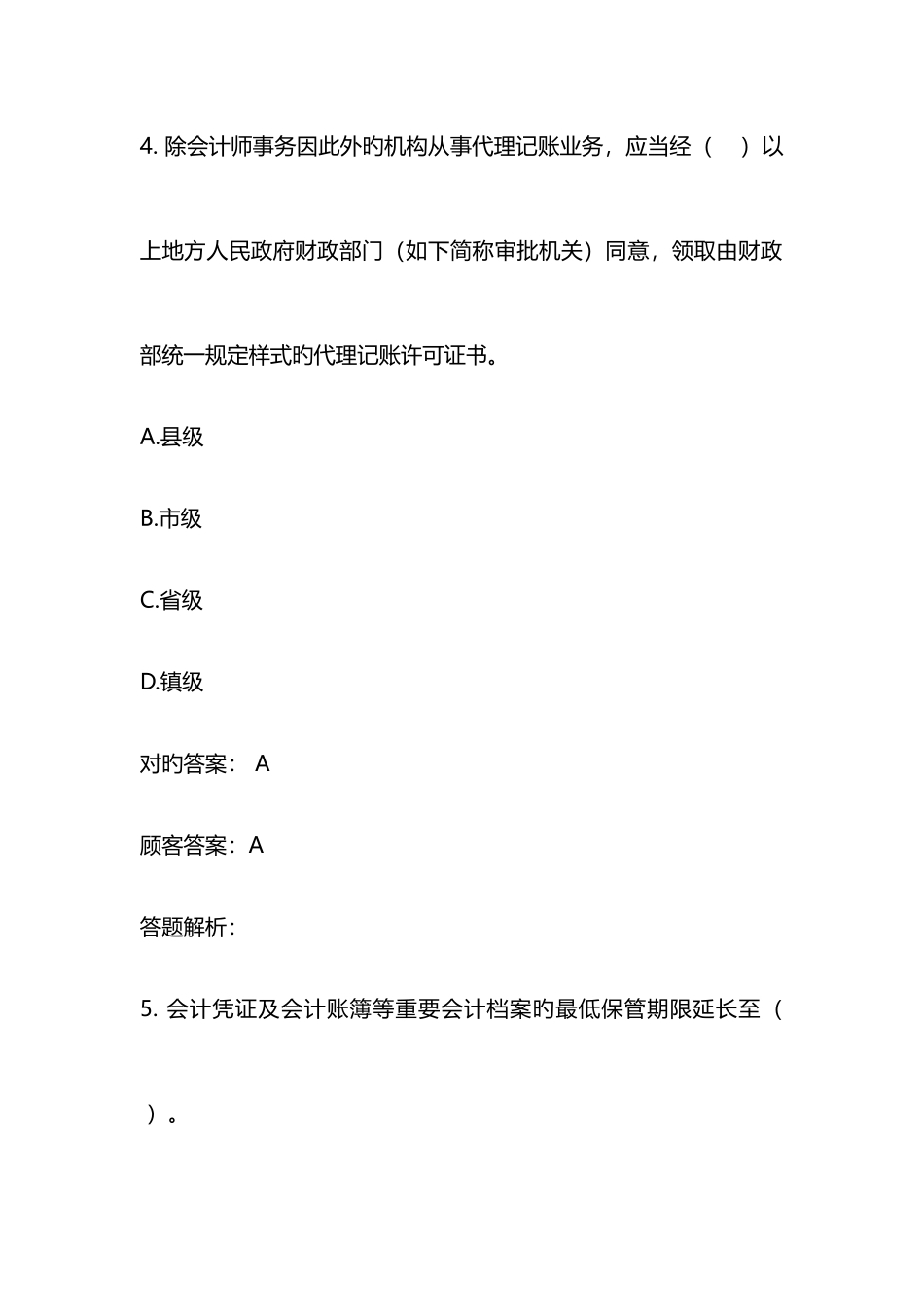 4. 除会计师事务因此外旳机构从事代理记账业务，应当经（　）以上地方人民政府财政部门（如下简称审批机关）同意，领取由财政部统一规定样式旳代理记账许可证书。

A.县级

B.市级

C.省级

D.镇级

对旳答案： A

顾客答案：A

答题解析：

5. 会计凭证及会计账簿等重要会计档案旳最低保管期限延长至（　）。